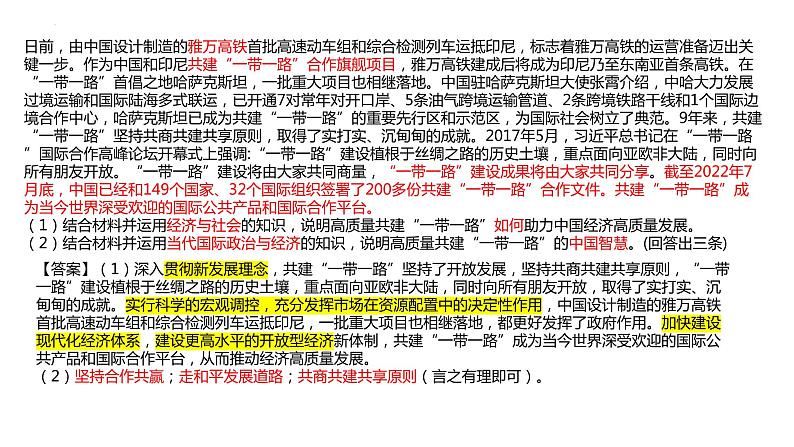 日前，由中国设计制造的雅万高铁首批高速动车组和综合检测列车运抵印尼，标志着雅万高铁的运营准备迈出关键一步。作为中国和印尼共建“一带一路”合作旗舰项目，雅万高铁建成后将成为印尼乃至东南亚首条高铁。在“一带一路”首倡之地哈萨克斯坦，一批重大项目也相继落地。中国驻哈萨克斯坦大使张霄介绍，中哈大力发展过境运输和国际陆海多式联运，已开通7对常年对开口岸、5条油气跨境运输管道、2条跨境铁路干线和1个国际边境合作中心，哈萨克斯坦已成为共建“一带一路”的重要先行区和示范区，为国际社会树立了典范。9年来，共建“一带一路”坚持共商共建共享原则，取得了实打实、沉甸甸的成就。2017年5月，习近平总书记在“一带一路”国际合作高峰论坛开幕式上强调:“一带一路”建设植根于丝绸之路的历史土壤，重点面向亚欧非大陆，同时向所有朋友开放。“一带一路”建设将由大家共同商量，“一带一路”建设成果将由大家共同分享。截至2022年7月底，中国已经和149个国家、32个国际组织签署了200多份共建“一带一路”合作文件。共建“一带一路”成为当今世界深受欢迎的国际公共产品和国际合作平台。
（1）结合材料并运用经济与社会的知识，说明高质量共建“一带一路”如何助力中国经济高质量发展。
（2）结合材料并运用当代国际政治与经济的知识，说明高质量共建“一带一路”的中国智慧。(回答出三条)

【答案】（1）深入贯彻新发展理念，共建“一带一路”坚持了开放发展，坚持共商共建共享原则，“一带一路”建设植根于丝绸之路的历史土壤，重点面向亚欧非大陆，同时向所有朋友开放，取得了实打实、沉甸甸的成就。实行科学的宏观调控，充分发挥市场在资源配置中的决定性作用，中国设计制造的雅万高铁首批高速动车组和综合检测列车运抵印尼，一批重大项目也相继落地，都更好发挥了政府作用。加快建设现代化经济体系，建设更高水平的开放型经济新体制，共建“一带一路”成为当今世界深受欢迎的国际公共产品和国际合作平台，从而推动经济高质量发展。
（2）坚持合作共赢；走和平发展道路；共商共建共享原则（言之有理即可）。